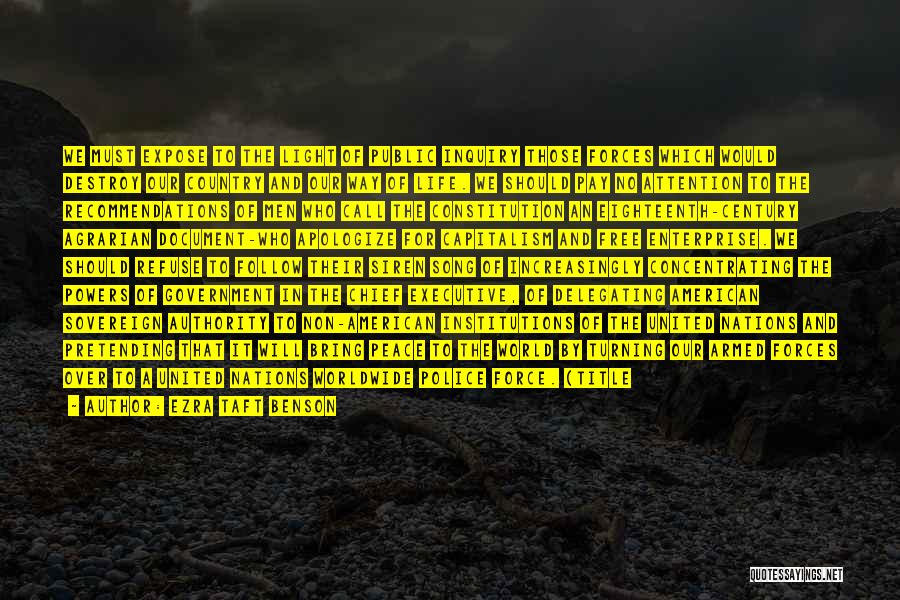 WE MUST EXPOSE TO THE LIGHT OF PUBLIC INQUIRY THOSE FORCES WHICH WOULD DESTROY OUR COUNTRY AND OUR WAY OF LIFE. WE SHOULD PAY NO ATTENTION TO THE RECOMMENDATIONS OF MEN WHO CALL THE CONSTITUTION AN EIGHTEENTH-CENTURY AGRARIAN DOCUMENT-WHO APOLOGIZE FOR CAPITALISM AND FREE ENTERPRISE. WE SHOULD REFUSE TO FOLLOW THEIR SIREN SONG OF INCREASINGLY CONCENTRATING THE POWERS OF GOVERNMENT IN THE CHIEF EXECUTIVE, OF DELEGATING AMERICAN SOVEREIGN AUTHORITY TO NON-AMERICAN INSTITUTIONS OF THE UNITED NATIONS AND PRETENDING THAT IT WILL BRING PEACE TO THE WORLD BY TURNING OUR ARMED FORCES OVER TO A UNITED NATIONS WORLDWIDE POLICE FORCE. (TITLE

- AUTHOR: EZRA TAFT BENSON

QUOTESSAYINGS.NET